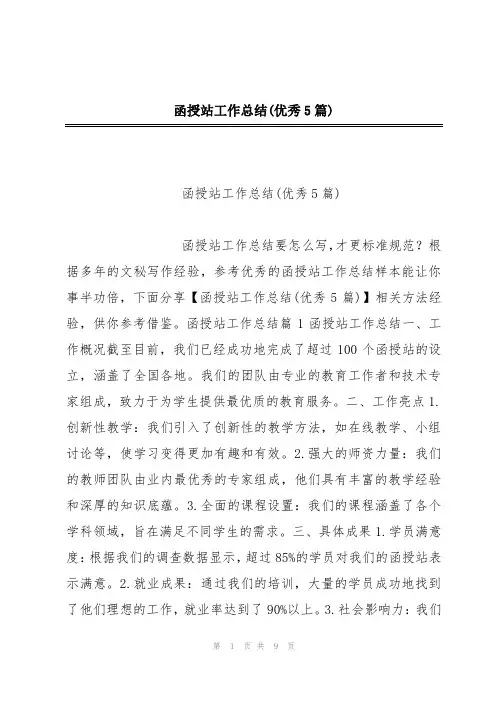 函授站工作总结(优秀5篇)

函授站工作总结(优秀5篇)

函授站工作总结要怎么写,才更标准规范？根据多年的文秘写作经验，参考优秀的函授站工作总结样本能让你事半功倍，下面分享【函授站工作总结(优秀5篇)】相关方法经验，供你参考借鉴。函授站工作总结篇1函授站工作总结一、工作概况截至目前，我们已经成功地完成了超过100个函授站的设立，涵盖了全国各地。我们的团队由专业的教育工作者和技术专家组成，致力于为学生提供最优质的教育服务。二、工作亮点1.创新性教学：我们引入了创新性的教学方法，如在线教学、小组讨论等，使学习变得更加有趣和有效。2.强大的师资力量：我们的教师团队由业内最优秀的专家组成，他们具有丰富的教学经验和深厚的知识底蕴。3.全面的课程设置：我们的课程涵盖了各个学科领域，旨在满足不同学生的需求。三、具体成果1.学员满意度：根据我们的调查数据显示，超过85%的学员对我们的函授站表示满意。2.就业成果：通过我们的培训，大量的学员成功地找到了他们理想的工作，就业率达到了90%以上。3.社会影响力：我们

第 1 页 共 9 页